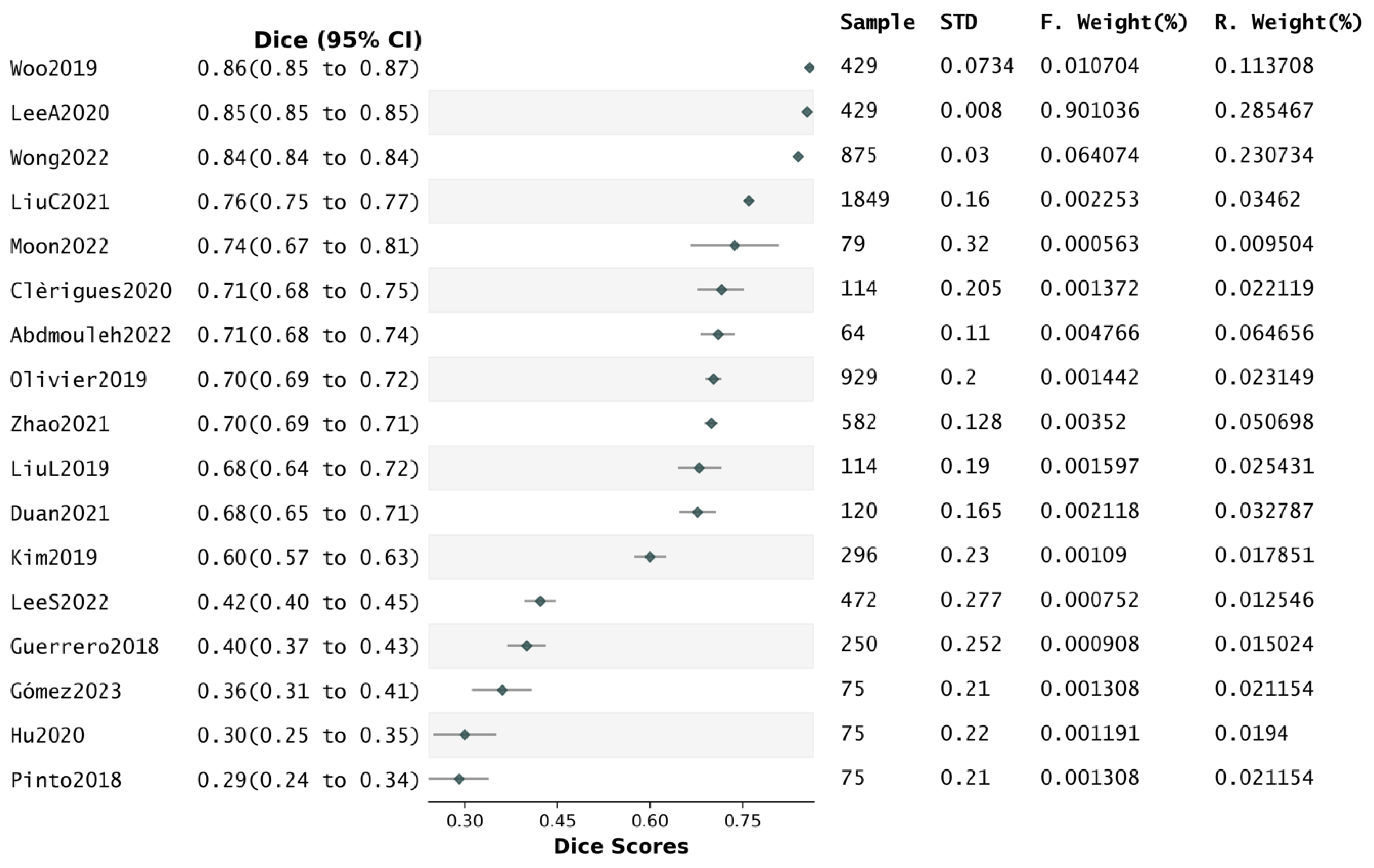 | | Dice (95% CI) | Sample | STD | F. Weight(%) | R. Weight(%) |
|---|---|---|---|---|---|
| Woo2019 | 0.86(0.85 to 0.87) | 429 | 0.0734 | 0.010704 | 0.113708 |
| LeeA2020 | 0.85(0.85 to 0.85) | 429 | 0.008 | 0.901036 | 0.285467 |
| Wong2022 | 0.84(0.84 to 0.84) | 875 | 0.03 | 0.064074 | 0.230734 |
| LiuC2021 | 0.76(0.75 to 0.77) | 1849 | 0.16 | 0.002253 | 0.03462 |
| Moon2022 | 0.74(0.67 to 0.81) | 79 | 0.32 | 0.000563 | 0.009504 |
| Clèrigues2020 | 0.71(0.68 to 0.75) | 114 | 0.205 | 0.001372 | 0.022119 |
| Abdmouleh2022 | 0.71(0.68 to 0.74) | 64 | 0.11 | 0.004766 | 0.064656 |
| Olivier2019 | 0.70(0.69 to 0.72) | 929 | 0.2 | 0.001442 | 0.023149 |
| Zhao2021 | 0.70(0.69 to 0.71) | 582 | 0.128 | 0.00352 | 0.050698 |
| LiuL2019 | 0.68(0.64 to 0.72) | 114 | 0.19 | 0.001597 | 0.025431 |
| Duan2021 | 0.68(0.65 to 0.71) | 120 | 0.165 | 0.002118 | 0.032787 |
| Kim2019 | 0.60(0.57 to 0.63) | 296 | 0.23 | 0.00109 | 0.017851 |
| LeeS2022 | 0.42(0.40 to 0.45) | 472 | 0.277 | 0.000752 | 0.012546 |
| Guerrero2018 | 0.40(0.37 to 0.43) | 250 | 0.252 | 0.000908 | 0.015024 |
| Gómez2023 | 0.36(0.31 to 0.41) | 75 | 0.21 | 0.001308 | 0.021154 |
| Hu2020 | 0.30(0.25 to 0.35) | 75 | 0.22 | 0.001191 | 0.0194 |
| Pinto2018 | 0.29(0.24 to 0.34) | 75 | 0.21 | 0.001308 | 0.021154 |

0.30 0.45 0.60 0.75
Dice Scores